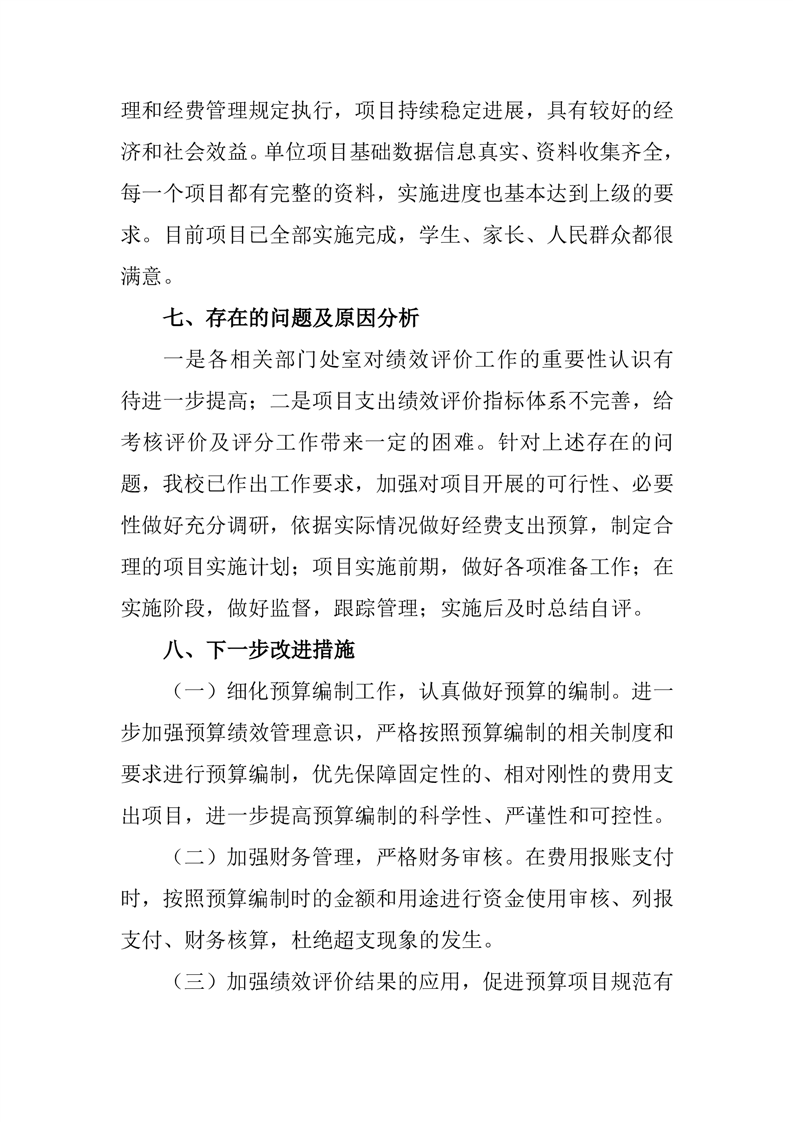 理和经费管理规定执行，项目持续稳定进展，具有较好的经济和社会效益。单位项目基础数据信息真实、资料收集齐全，每一个项目都有完整的资料，实施进度也基本达到上级的要求。目前项目已全部实施完成，学生、家长、人民群众都很满意。

七、存在的问题及原因分析

一是各相关部门处室对绩效评价工作的重要性认识有待进一步提高；二是项目支出绩效评价指标体系不完善，给考核评价及评分工作带来一定的困难。针对上述存在的问题，我校已作出工作要求，加强对项目开展的可行性、必要性做好充分调研，依据实际情况做好经费支出预算，制定合理的项目实施计划；项目实施前期，做好各项准备工作；在实施阶段，做好监督，跟踪管理；实施后及时总结自评。

八、下一步改进措施

（一）细化预算编制工作，认真做好预算的编制。进一步加强预算绩效管理意识，严格按照预算编制的相关制度和要求进行预算编制，优先保障固定性的、相对刚性的费用支出项目，进一步提高预算编制的科学性、严谨性和可控性。

（二）加强财务管理，严格财务审核。在费用报账支付时，按照预算编制时的金额和用途进行资金使用审核、列报支付、财务核算，杜绝超支现象的发生。

（三）加强绩效评价结果的应用，促进预算项目规范有